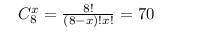 $C_8^x = \frac{8!}{(8-x)!x!} = 70$